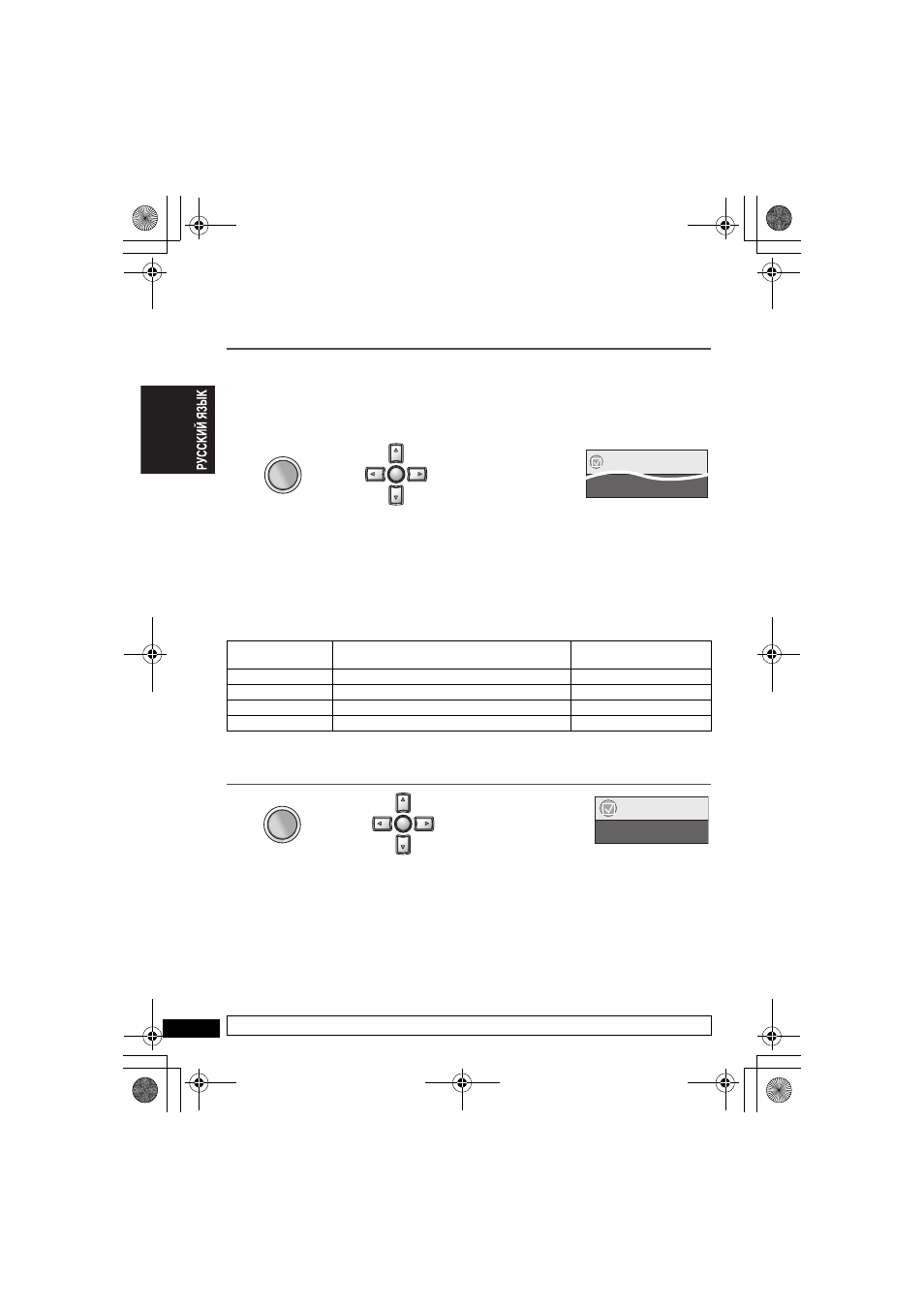 РУССКИЙ ЯЗЫК